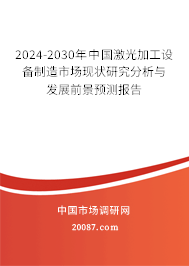 2024-2030年中国激光加工设备制造市场现状研究分析与发展前景预测报告

中国市场调研网

20087.com